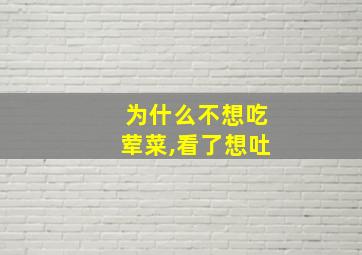 为什么不想吃荤菜,看了想吐